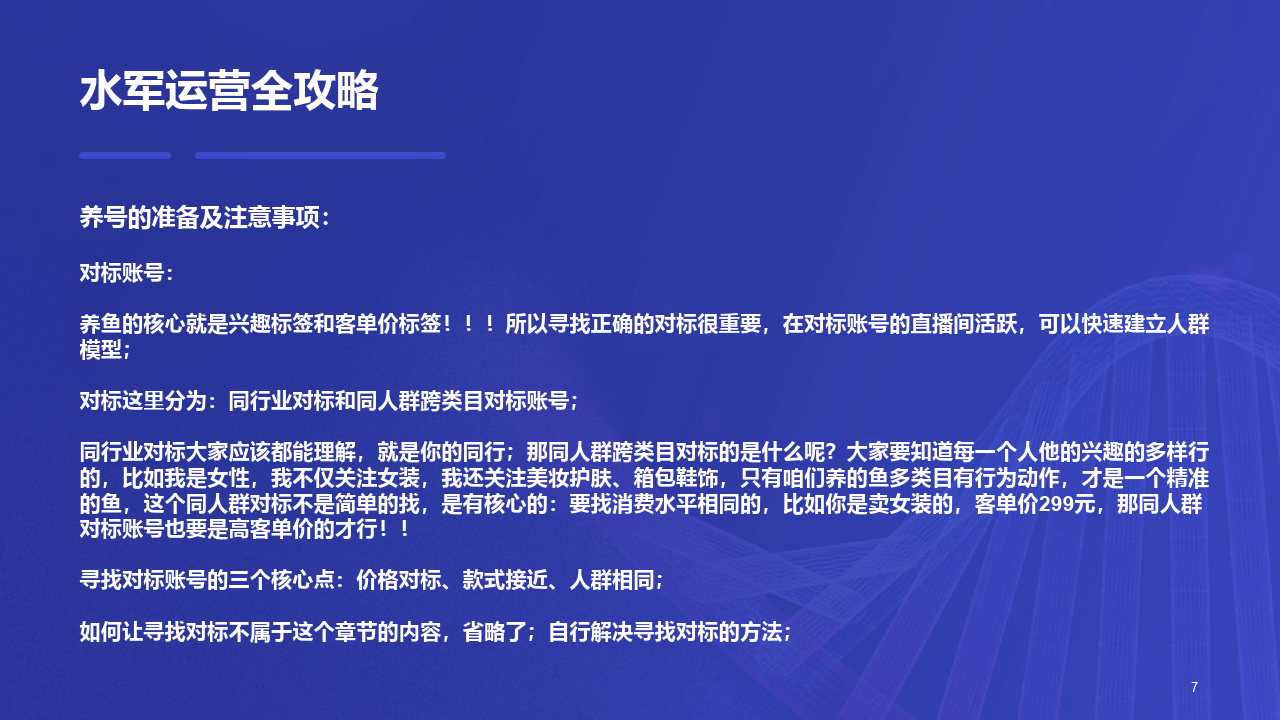 水军运营全攻略

养号的准备及注意事项：

对标账号：

养鱼的核心就是兴趣标签和客单价标签！！！所以寻找正确的对标很重要，在对标账号的直播间活跃，可以快速建立人群模型；

对标这里分为：同行业对标和同人群跨类目对标账号；

同行业对标大家应该都能理解，就是你的同行；那同人群跨类目对标的是什么呢？大家要知道每一个人他的兴趣的多样行的，比如我是女性，我不仅关注女装，我还关注美妆护肤、箱包鞋饰，只有咱们养的鱼多类目有行为动作，才是一个精准的鱼，这个同人群对标不是简单的找，是有核心的：要找消费水平相同的，比如你是卖女装的，客单价299元，那同人群对标账号也要是高客单价的才行！！

寻找对标账号的三个核心点：价格对标、款式接近、人群相同；

如何让寻找对标不属于这个章节的内容，省略了；自行解决寻找对标的方法；

7